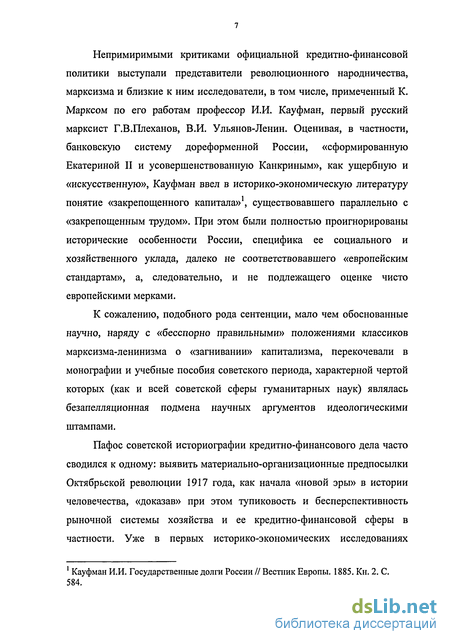 7

Непримиримыми критиками официальной кредитно-финансовой политики выступали представители революционного народничества, марксизма и близкие к ним исследователи, в том числе, примеченный К. Марксом по его работам профессор И.И. Кауфман, первый русский марксист Г.В.Плеханов, В.И. Ульянов-Ленин. Оценивая, в частности, банковскую систему дореформенной России, «сформированную Екатериной II и усовершенствованную Канкриным», как ущербную и «искусственную», Кауфман ввел в историко-экономическую литературу понятие «закрепощенного капитала»$^1$, существовавшего параллельно с «закрепощенным трудом». При этом были полностью проигнорированы исторические особенности России, специфика ее социального и хозяйственного уклада, далеко не соответствовавшего «европейским стандартам», а, следовательно, и не подлежащего оценке чисто европейскими мерками.

К сожалению, подобного рода сентенции, мало чем обоснованные научно, наряду с «бесспорно правильными» положениями классиков марксизма-ленинизма о «загнивании» капитализма, перекочевали в монографии и учебные пособия советского периода, характерной чертой которых (как и всей советской сферы гуманитарных наук) являлась безапелляционная подмена научных аргументов идеологическими штампами.

Пафос советской историографии кредитно-финансового дела часто сводился к одному: выявить материально-организационные предпосылки Октябрьской революции 1917 года, как начала «новой эры» в истории человечества, «доказав» при этом тупиковость и бесперспективность рыночной системы хозяйства и ее кредитно-финансовой сферы в частности. Уже в первых историко-экономических исследованиях

$^1$ Кауфман И.И. Государственные долги России // Вестник Европы. 1885. Кн. 2. С. 584.

dsLib.net
библиотека диссертаций